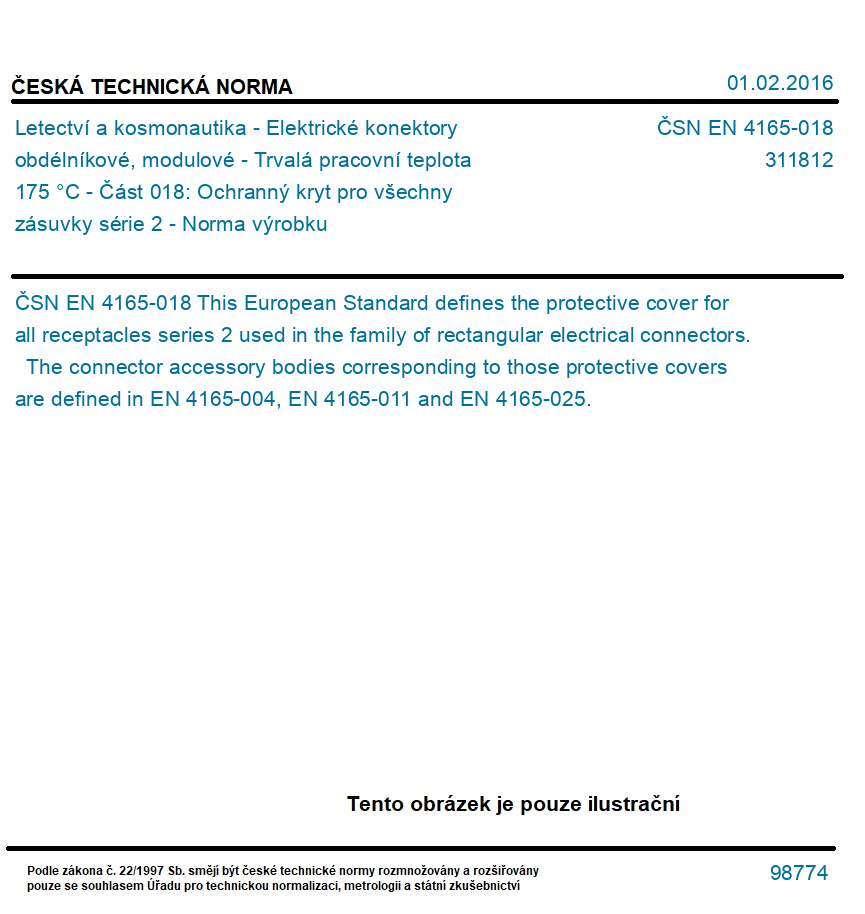 ČESKÁ TECHNICKÁ NORMA

01.02.2016

Letectví a kosmonautika - Elektrické konektory obdélníkové, modulové - Trvalá pracovní teplota 175 °C - Část 018: Ochranný kryt pro všechny zásuvky série 2 - Norma výrobku

ČSN EN 4165-018
311812

ČSN EN 4165-018 This European Standard defines the protective cover for all receptacles series 2 used in the family of rectangular electrical connectors.
The connector accessory bodies corresponding to those protective covers are defined in EN 4165-004, EN 4165-011 and EN 4165-025.

Tento obrázek je pouze ilustrační

Podle zákona č. 22/1997 Sb. smějí být české technické normy rozmnožovány a rozšiřovány pouze se souhlasem Úřadu pro technickou normalizaci, metrologii a státní zkušebnictví

98774